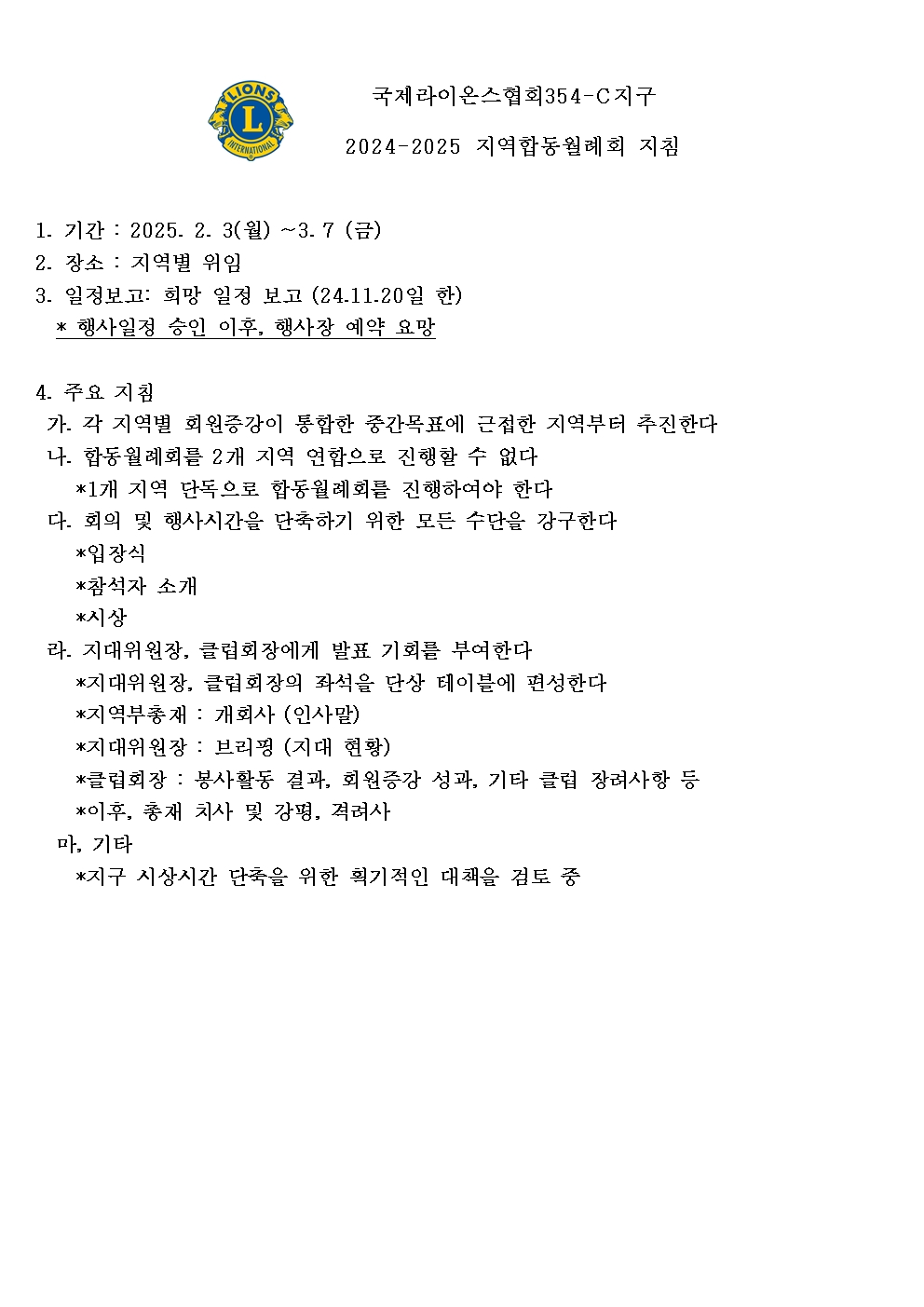 LIONS
L
INTERNATIONAL

국제라이온스협회354-C지구

2024-2025 지역합동월례회 지침

1. 기간 : 2025. 2. 3(월) ~3. 7 (금)
2. 장소 : 지역별 위임
3. 일정보고: 희망 일정 보고 (24.11.20일 한)
* 행사일정 승인 이후, 행사장 예약 요망

4. 주요 지침
가. 각 지역별 회원증강이 통합한 중간목표에 근접한 지역부터 추진한다
나. 합동월례회를 2개 지역 연합으로 진행할 수 없다
*1개 지역 단독으로 합동월례회를 진행하여야 한다
다. 회의 및 행사시간을 단축하기 위한 모든 수단을 강구한다
*입장식
*참석자 소개
*시상
라. 지대위원장, 클럽회장에게 발표 기회를 부여한다
*지대위원장, 클럽회장의 좌석을 단상 테이블에 편성한다
*지역부총재 : 개회사 (인사말)
*지대위원장 : 브리핑 (지대 현황)
*클럽회장 : 봉사활동 결과, 회원증강 성과, 기타 클럽 장려사항 등
*이후, 총재 치사 및 강평, 격려사
마, 기타
*지구 시상시간 단축을 위한 획기적인 대책을 검토 중